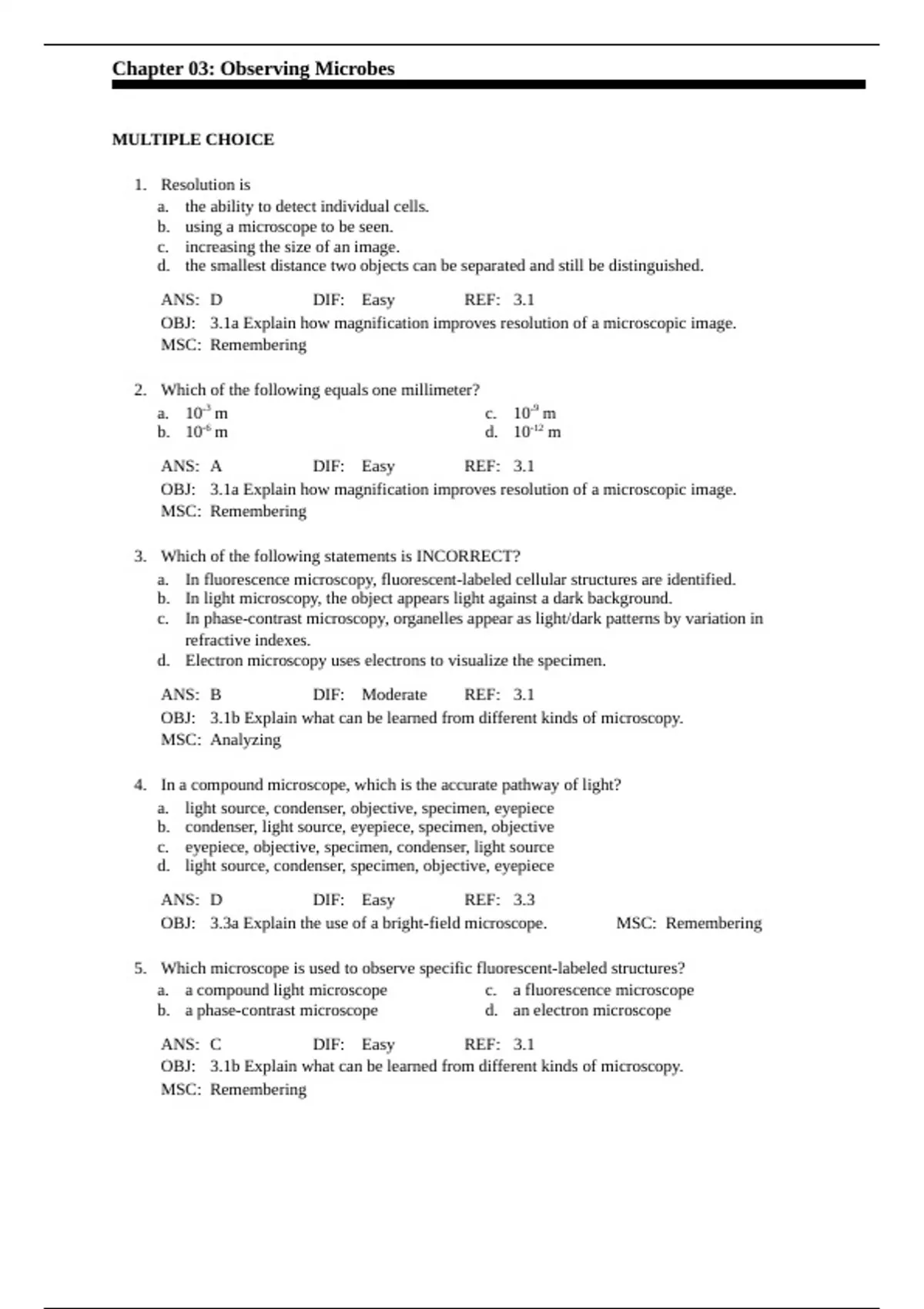 Chapter 03: Observing Microbes

MULTIPLE CHOICE

1. Resolution is
a. the ability to detect individual cells.
b. using a microscope to be seen.
c. increasing the size of an image.
d. the smallest distance two objects can be separated and still be distinguished.

ANS: D DIF: Easy REF: 3.1
OBJ: 3.1a Explain how magnification improves resolution of a microscopic image.
MSC: Remembering

2. Which of the following equals one millimeter?
a. $10^{-3}$ m
b. $10^{-6}$ m
c. $10^{-9}$ m
d. $10^{-12}$ m

ANS: A DIF: Easy REF: 3.1
OBJ: 3.1a Explain how magnification improves resolution of a microscopic image.
MSC: Remembering

3. Which of the following statements is INCORRECT?
a. In fluorescence microscopy, fluorescent-labeled cellular structures are identified.
b. In light microscopy, the object appears light against a dark background.
c. In phase-contrast microscopy, organelles appear as light/dark patterns by variation in refractive indexes.
d. Electron microscopy uses electrons to visualize the specimen.

ANS: B DIF: Moderate REF: 3.1
OBJ: 3.1b Explain what can be learned from different kinds of microscopy.
MSC: Analyzing

4. In a compound microscope, which is the accurate pathway of light?
a. light source, condenser, objective, specimen, eyepiece
b. condenser, light source, eyepiece, specimen, objective
c. eyepiece, objective, specimen, condenser, light source
d. light source, condenser, specimen, objective, eyepiece

ANS: D DIF: Easy REF: 3.3
OBJ: 3.3a Explain the use of a bright-field microscope. MSC: Remembering

5. Which microscope is used to observe specific fluorescent-labeled structures?
a. a compound light microscope
b. a phase-contrast microscope
c. a fluorescence microscope
d. an electron microscope

ANS: C DIF: Easy REF: 3.1
OBJ: 3.1b Explain what can be learned from different kinds of microscopy.
MSC: Remembering